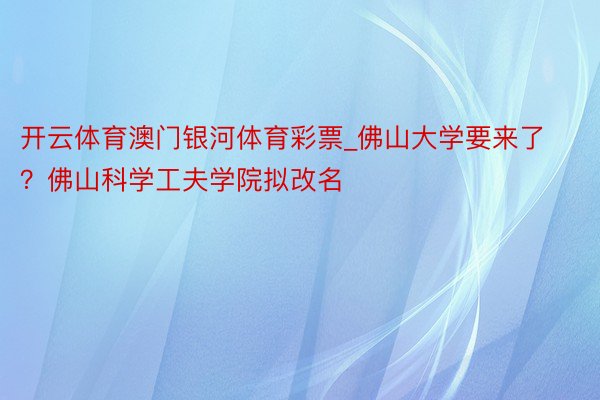 开云体育澳门银河体育彩票_佛山大学要来了？佛山科学工夫学院拟改名